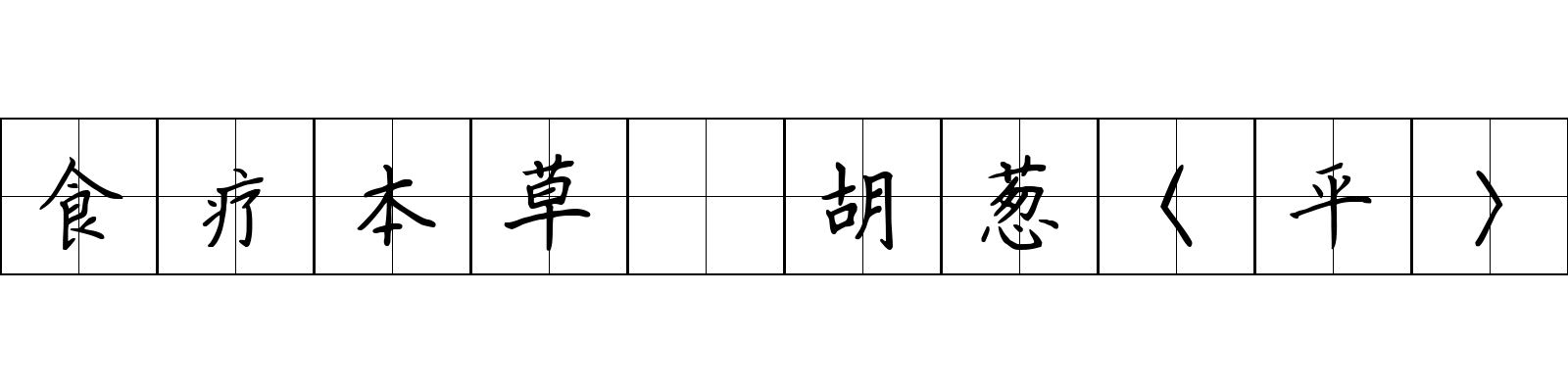 食疗本草 胡葱〈平〉